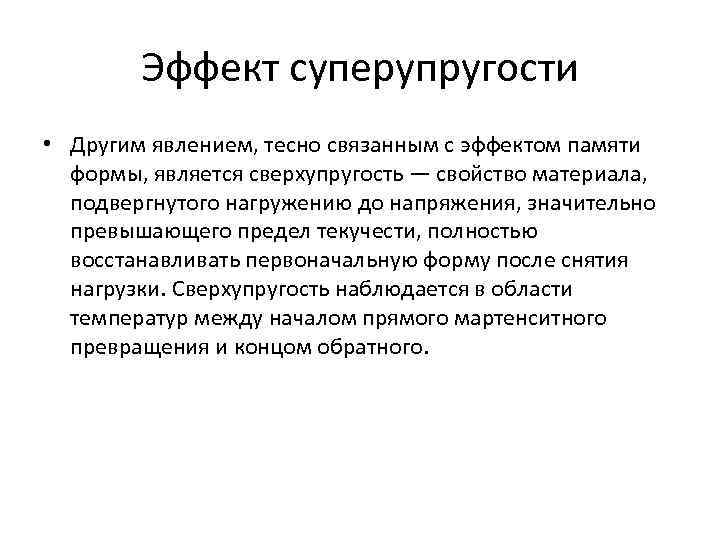 Эффект суперупругости

• Другим явлением, тесно связанным с эффектом памяти формы, является сверхупругость — свойство материала, подвергнутого нагружению до напряжения, значительно превышающего предел текучести, полностью восстанавливать первоначальную форму после снятия нагрузки. Сверхупругость наблюдается в области температур между началом прямого мартенситного превращения и концом обратного.